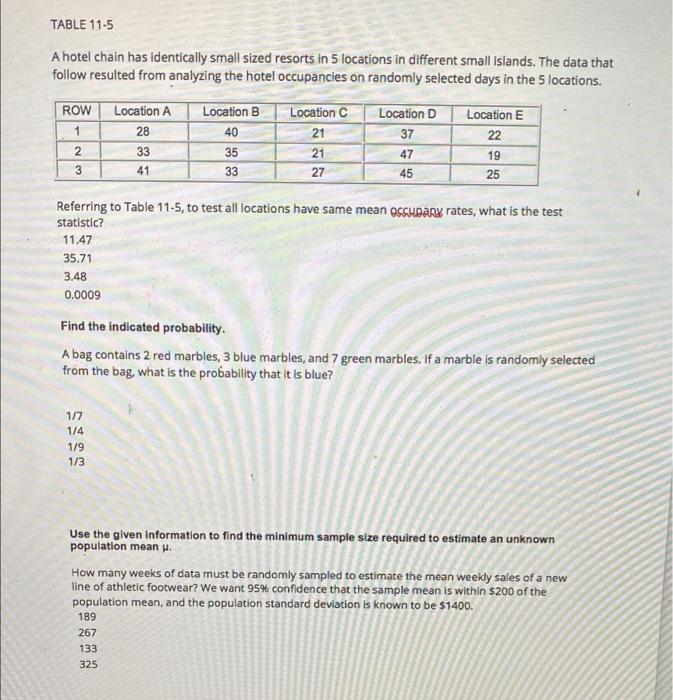 TABLE 11-5

A hotel chain has identically small sized resorts in 5 locations in different small islands. The data that follow resulted from analyzing the hotel occupancies on randomly selected days in the 5 locations.

| ROW | Location A | Location B | Location C | Location D | Location E |
|---|---|---|---|---|---|
| 1 | 28 | 40 | 21 | 37 | 22 |
| 2 | 33 | 35 | 21 | 47 | 19 |
| 3 | 41 | 33 | 27 | 45 | 25 |

Referring to Table 11-5, to test all locations have same mean occupany rates, what is the test statistic?
11.47
35.71
3.48
0.0009

Find the indicated probability.

A bag contains 2 red marbles, 3 blue marbles, and 7 green marbles. If a marble is randomly selected from the bag, what is the probability that it is blue?

1/7
1/4
1/9
1/3

Use the given information to find the minimum sample size required to estimate an unknown population mean μ.

How many weeks of data must be randomly sampled to estimate the mean weekly sales of a new line of athletic footwear? We want 95% confidence that the sample mean is within $200 of the population mean, and the population standard deviation is known to be $1400.
189
267
133
325